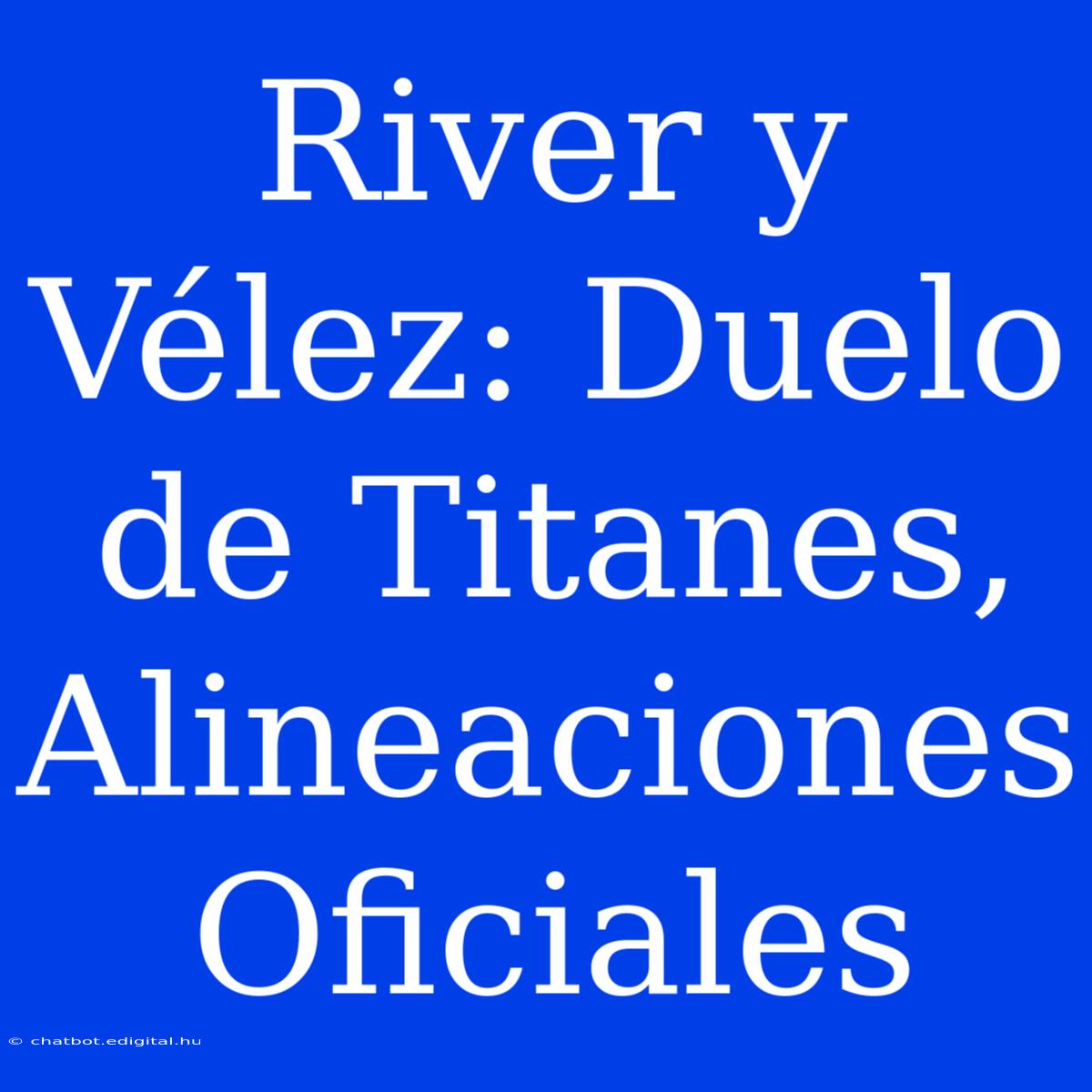 River y Vélez: Duelo de Titanes, Alineaciones Oficiales

© chatbot.edigital.hu